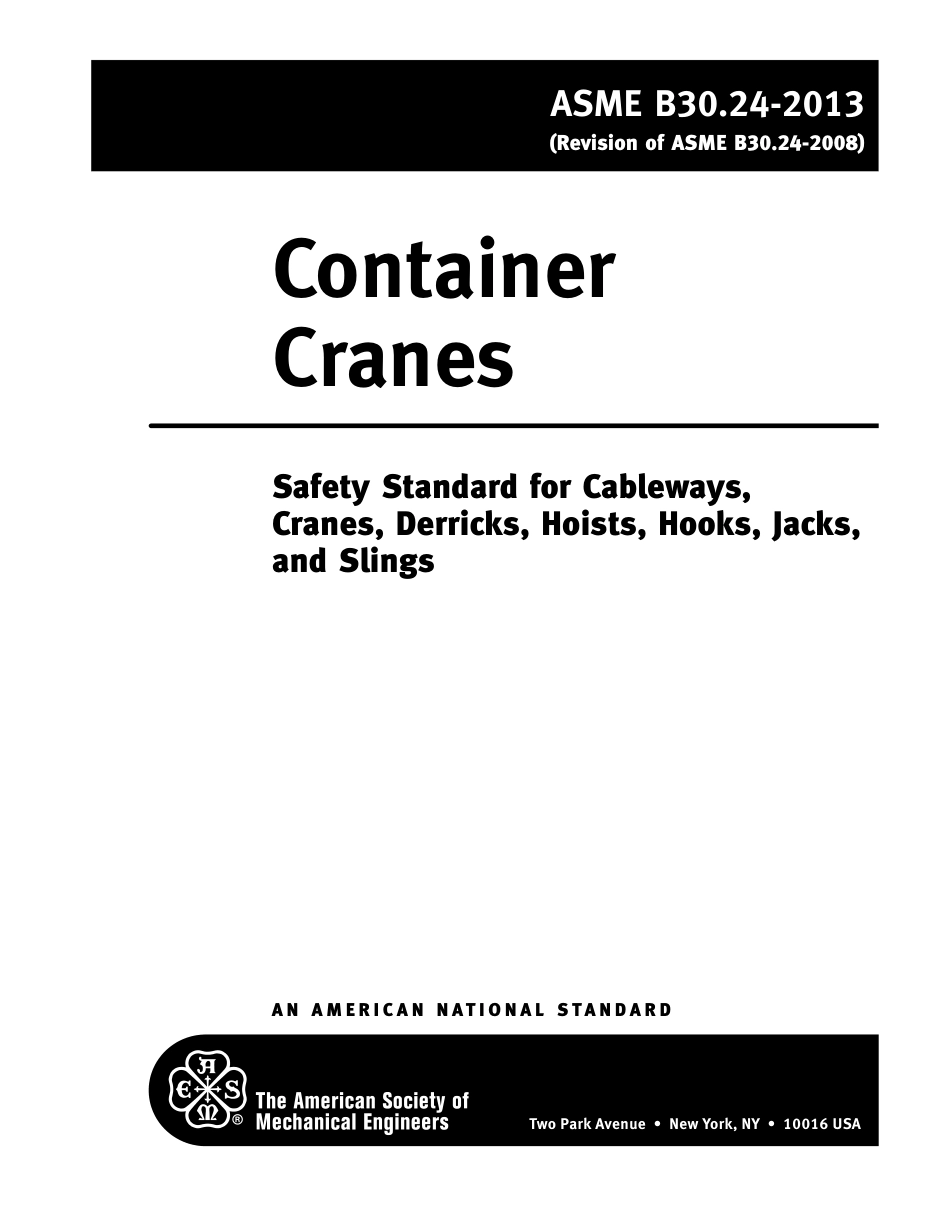 ASME B30.24-2013
(Revision of ASME B30.24-2008)

Container Cranes

Safety Standard for Cableways, Cranes, Derricks, Hoists, Hooks, Jacks, and Slings

AN AMERICAN NATIONAL STANDARD

A S M E ®

The American Society of Mechanical Engineers

Two Park Avenue • New York, NY • 10016 USA